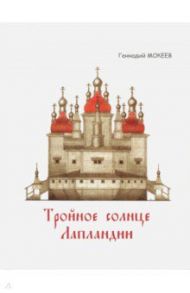 Геннадий МОКЕЕВ

Тройное солнце Лапландии